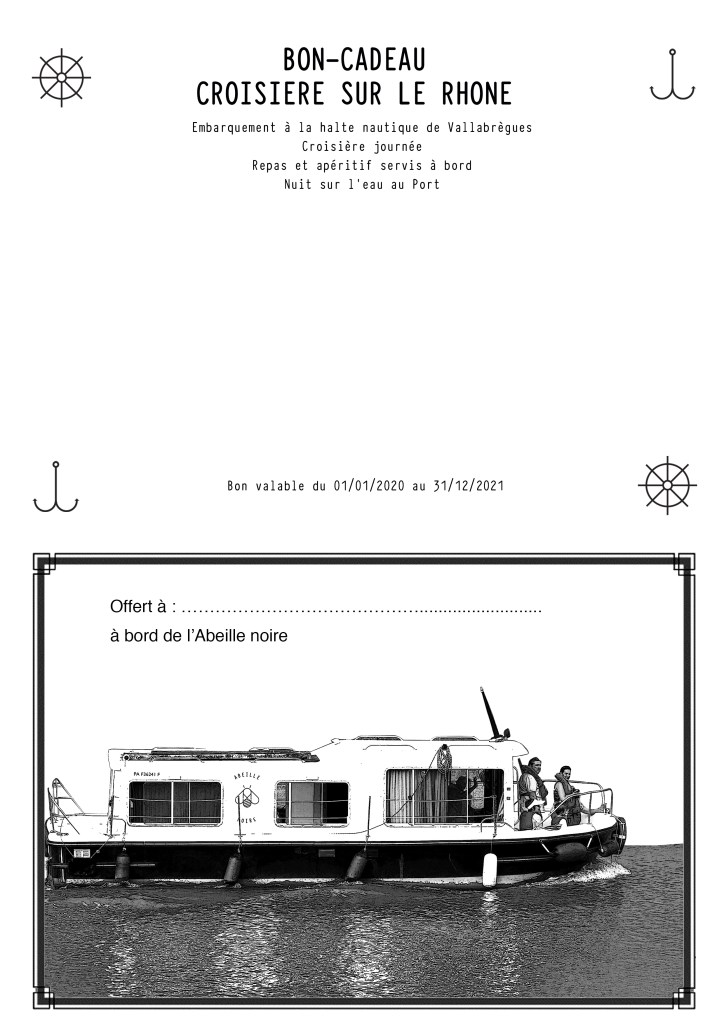 BON-CADEAU
CROISIERE SUR LE RHONE

Embarquement à la halte nautique de Vallabrègues
Croisière journée
Repas et apéritif servis à bord
Nuit sur l'eau au Port

Bon valable du 01/01/2020 au 31/12/2021

Offert à : ____

à bord de l'Abeille noire